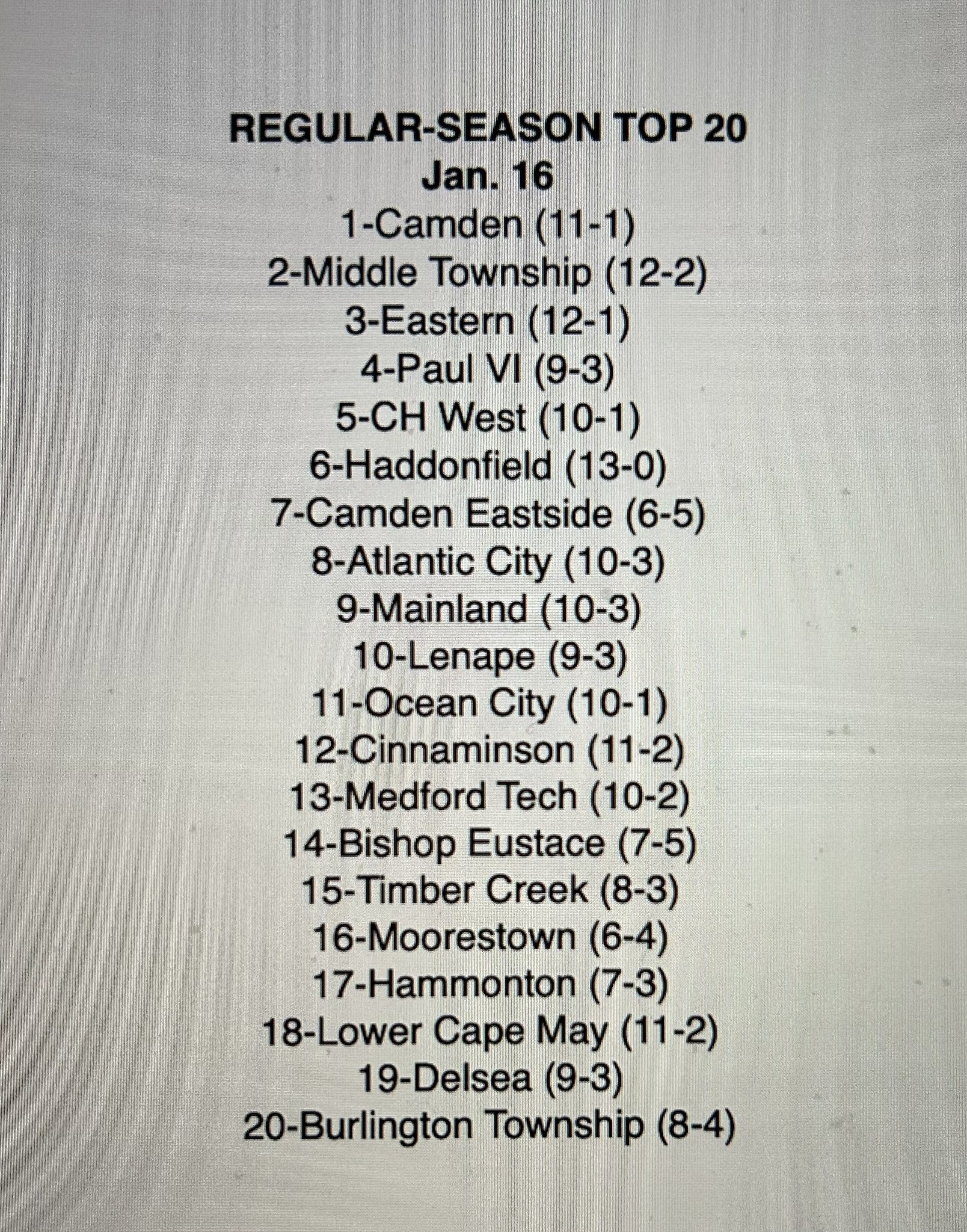 REGULAR-SEASON TOP 20
Jan. 16
1-Camden (11-1)
2-Middle Township (12-2)
3-Eastern (12-1)
4-Paul VI (9-3)
5-CH West (10-1)
6-Haddonfield (13-0)
7-Camden Eastside (6-5)
8-Atlantic City (10-3)
9-Mainland (10-3)
10-Lenape (9-3)
11-Ocean City (10-1)
12-Cinnaminson (11-2)
13-Medford Tech (10-2)
14-Bishop Eustace (7-5)
15-Timber Creek (8-3)
16-Moorestown (6-4)
17-Hammonton (7-3)
18-Lower Cape May (11-2)
19-Delsea (9-3)
20-Burlington Township (8-4)